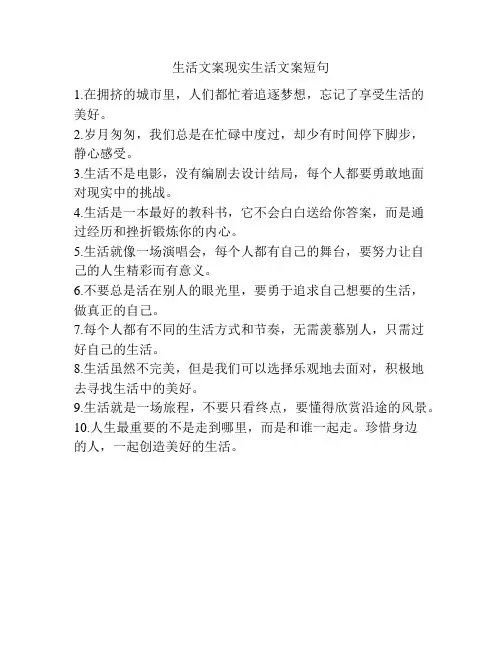 生活文案现实生活文案短句

1.在拥挤的城市里，人们都忙着追逐梦想，忘记了享受生活的美好。

2.岁月匆匆，我们总是在忙碌中度过，却少有时间停下脚步，静心感受。

3.生活不是电影，没有编剧去设计结局，每个人都要勇敢地面对现实中的挑战。

4.生活是一本最好的教科书，它不会白白送给你答案，而是通过经历和挫折锻炼你的内心。

5.生活就像一场演唱会，每个人都有自己的舞台，要努力让自己的人生精彩而有意义。

6.不要总是活在别人的眼光里，要勇于追求自己想要的生活，做真正的自己。

7.每个人都有不同的生活方式和节奏，无需羡慕别人，只需过好自己的生活。

8.生活虽然不完美，但是我们可以选择乐观地去面对，积极地去寻找生活中的美好。

9.生活就是一场旅程，不要只看终点，要懂得欣赏沿途的风景。

10.人生最重要的不是走到哪里，而是和谁一起走。珍惜身边的人，一起创造美好的生活。